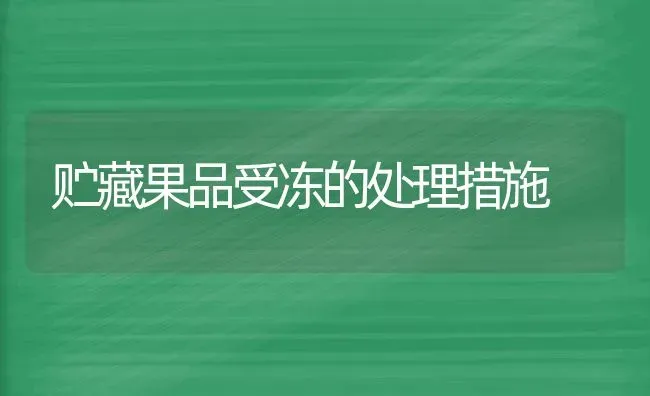 贮藏果品受冻的处理措施